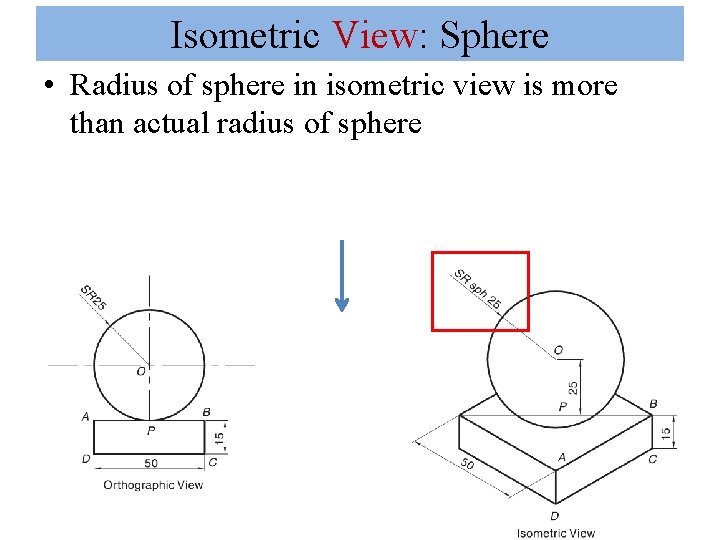 Isometric View: Sphere

• Radius of sphere in isometric view is more than actual radius of sphere

SR25
O
A
B
P
15
D
50
C
Orthographic View

SR sph 25
O
25
P
B
15
A
C
50
D
Isometric View